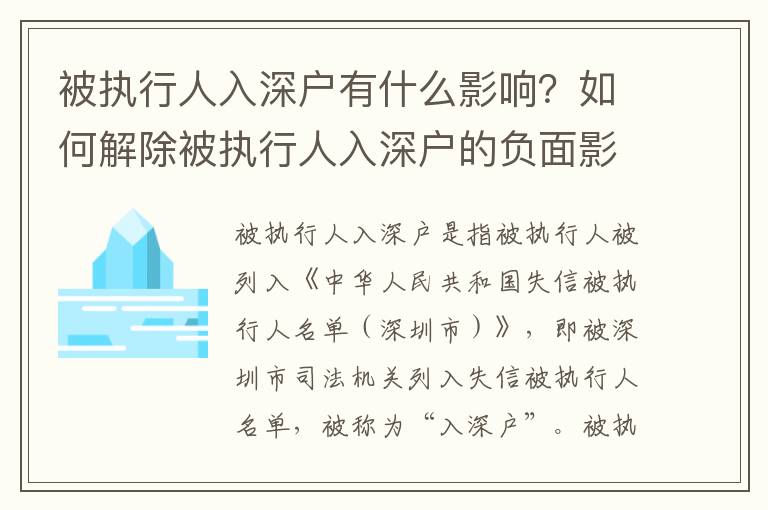 被执行人入深户有什么影响？如何解除被执行人入深户的负面影

被执行人入深户是指被执行人被列入《中华人民共和国失信被执行人名单（深圳市）》，即被深圳市司法机关列入失信被执行人名单，被称为“入深户”。被执